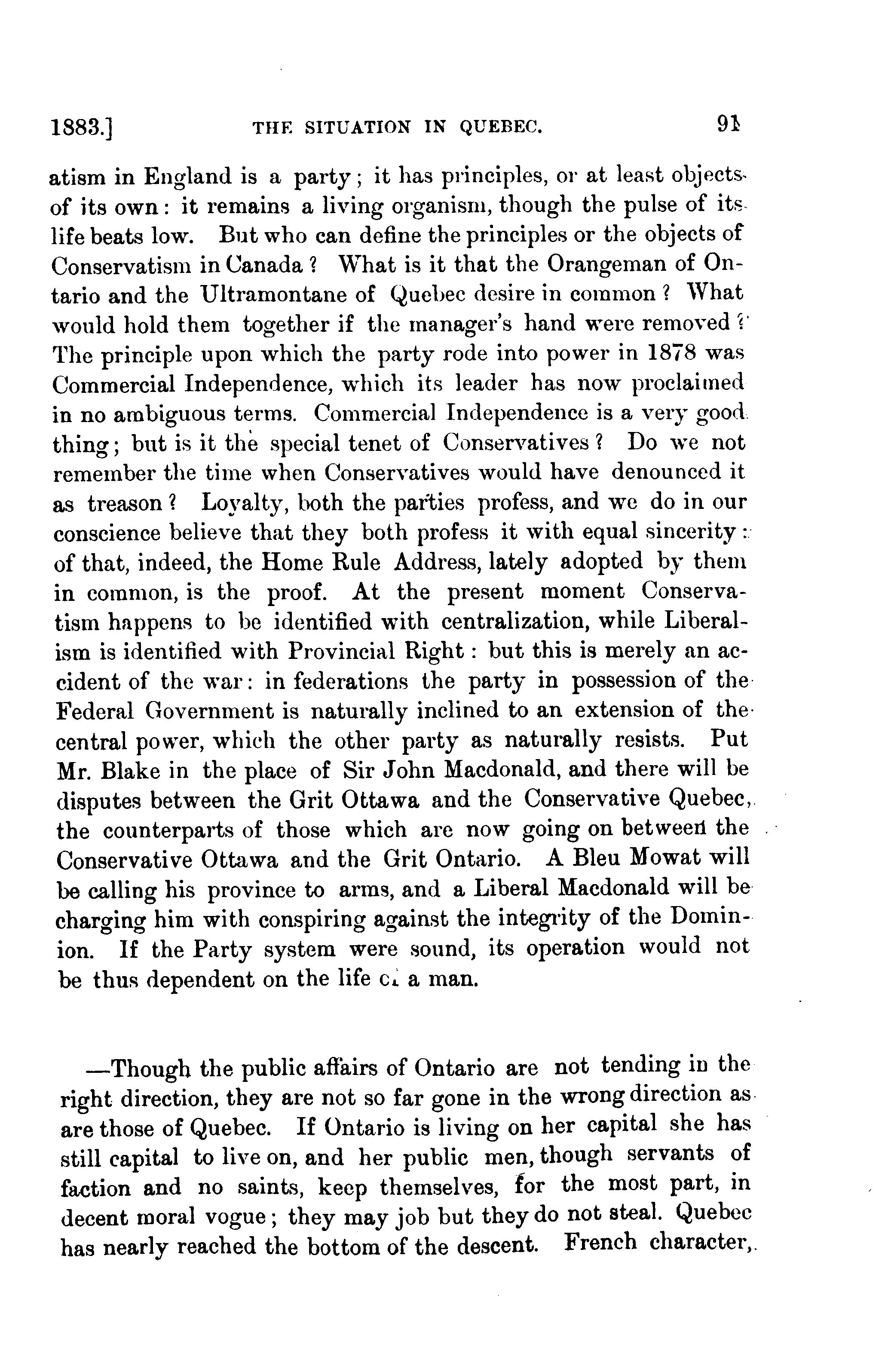 1883.] THE SITUATION IN QUEBEC. 91

atism in England is a party; it has principles, or at least objects of its own: it remains a living organism, though the pulse of its life beats low. But who can define the principles or the objects of Conservatism in Canada? What is it that the Orangeman of Ontario and the Ultramontane of Quebec desire in common? What would hold them together if the manager's hand were removed? The principle upon which the party rode into power in 1878 was Commercial Independence, which its leader has now proclaimed in no ambiguous terms. Commercial Independence is a very good thing; but is it the special tenet of Conservatives? Do we not remember the time when Conservatives would have denounced it as treason? Loyalty, both the parties profess, and we do in our conscience believe that they both profess it with equal sincerity: of that, indeed, the Home Rule Address, lately adopted by them in common, is the proof. At the present moment Conservatism happens to be identified with centralization, while Liberalism is identified with Provincial Right: but this is merely an accident of the war: in federations the party in possession of the Federal Government is naturally inclined to an extension of the central power, which the other party as naturally resists. Put Mr. Blake in the place of Sir John Macdonald, and there will be disputes between the Grit Ottawa and the Conservative Quebec, the counterparts of those which are now going on between the Conservative Ottawa and the Grit Ontario. A Bleu Mowat will be calling his province to arms, and a Liberal Macdonald will be charging him with conspiring against the integrity of the Dominion. If the Party system were sound, its operation would not be thus dependent on the life of a man.

—Though the public affairs of Ontario are not tending in the right direction, they are not so far gone in the wrong direction as are those of Quebec. If Ontario is living on her capital she has still capital to live on, and her public men, though servants of faction and no saints, keep themselves, for the most part, in decent moral vogue; they may job but they do not steal. Quebec has nearly reached the bottom of the descent. French character,